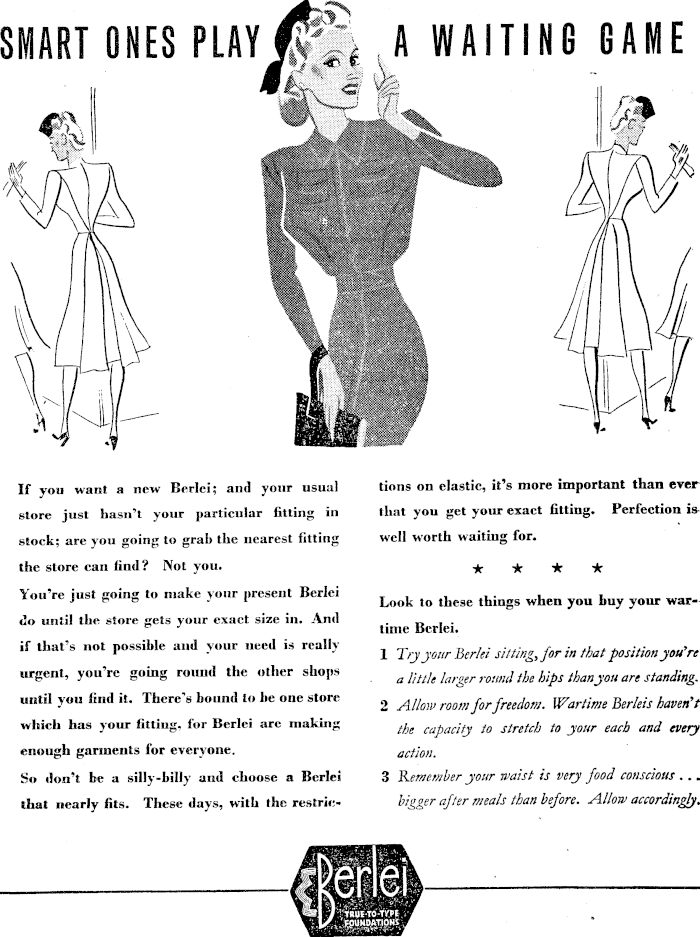 SMART ONES PLAY A WAITING GAME

If you want a new Berlei; and your usual store just hasn't your particular fitting in stock; are you going to grab the nearest fitting the store can find? Not you.

You're just going to make your present Berlei do until the store gets your exact size in. And if that's not possible and your need is really urgent, you're going round the other shops until you find it. There's bound to be one store which has your fitting, for Berlei are making enough garments for everyone.

So don't be a silly-billy and choose a Berlei that nearly fits. These days, with the restrictions on elastic, it's more important than ever that you get your exact fitting. Perfection is well worth waiting for.

★ ★ ★ ★

Look to these things when you buy your wartime Berlei.

1 Try your Berlei sitting, for in that position you're a little larger round the hips than you are standing.

2 Allow room for freedom. Wartime Berleis haven't the capacity to stretch to your each and every action.

3 Remember your waist is very food conscious . . . bigger after meals than before. Allow accordingly.

Berlei
TRUE-TO-TYPE FOUNDATIONS